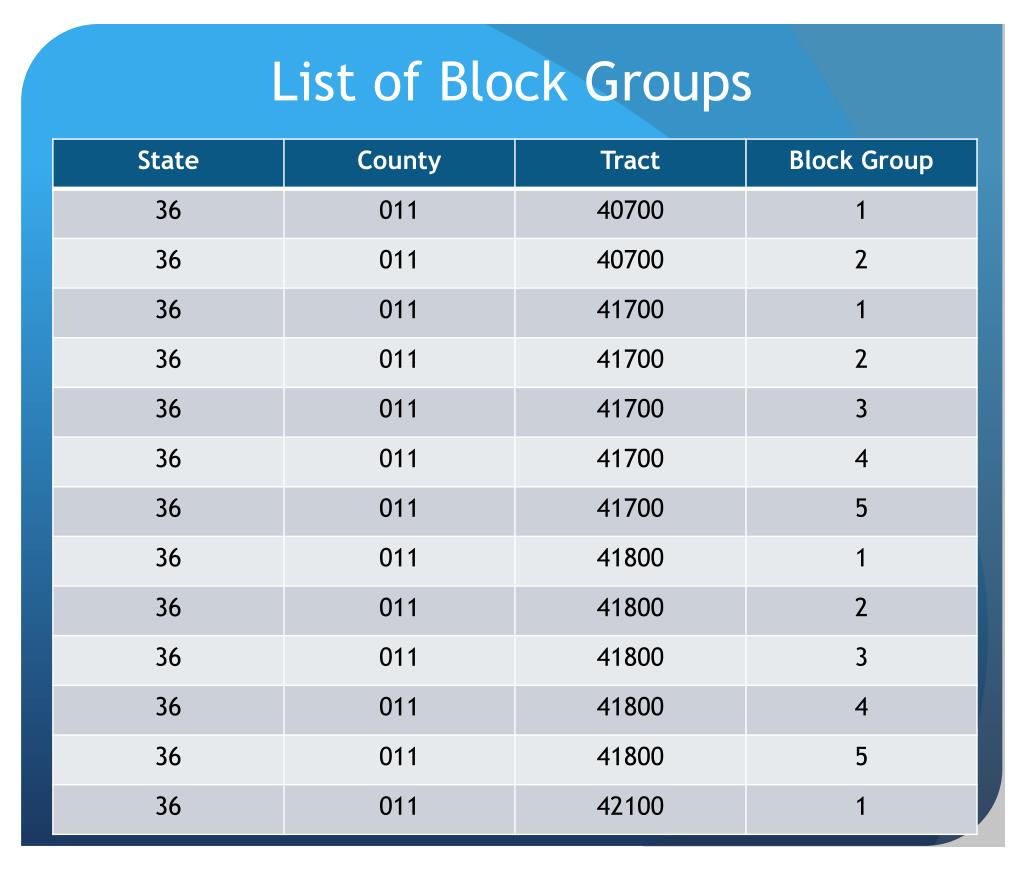 List of Block Groups

| State | County | Tract | Block Group |
|---|---|---|---|
| 36 | 011 | 40700 | 1 |
| 36 | 011 | 40700 | 2 |
| 36 | 011 | 41700 | 1 |
| 36 | 011 | 41700 | 2 |
| 36 | 011 | 41700 | 3 |
| 36 | 011 | 41700 | 4 |
| 36 | 011 | 41700 | 5 |
| 36 | 011 | 41800 | 1 |
| 36 | 011 | 41800 | 2 |
| 36 | 011 | 41800 | 3 |
| 36 | 011 | 41800 | 4 |
| 36 | 011 | 41800 | 5 |
| 36 | 011 | 42100 | 1 |